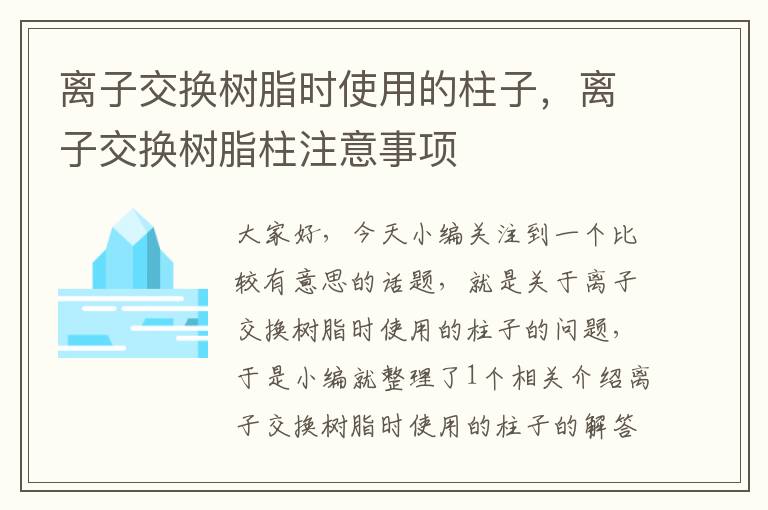 离子交换树脂时使用的柱子，离子交换树脂柱注意事项

大家好，今天小编关注到一个比较有意思的话题，就是关于离子交换树脂时使用的柱子的问题，于是小编就整理了1个相关介绍离子交换树脂时使用的柱子的解答